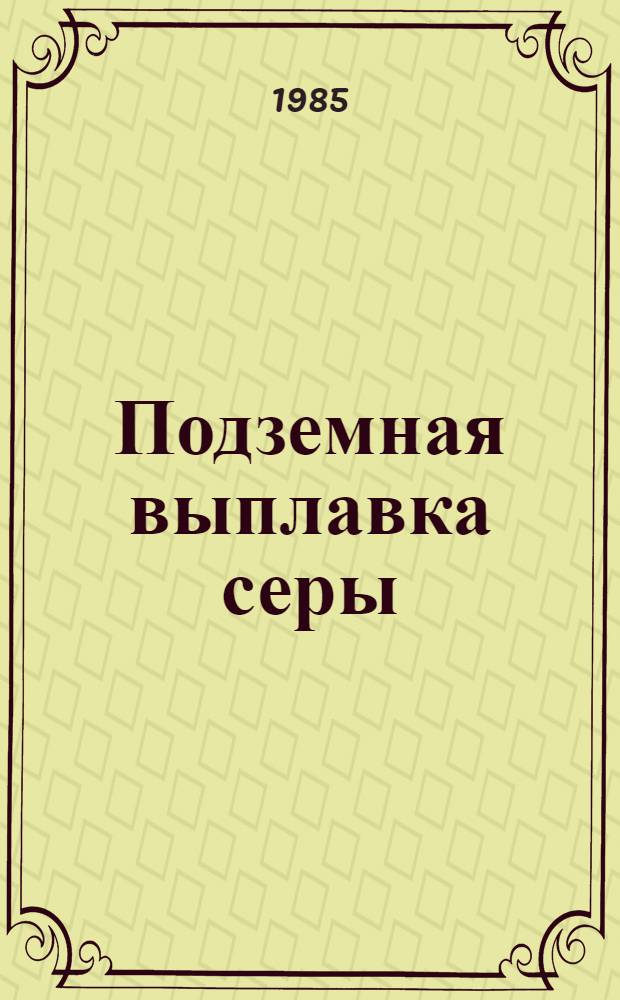 1985

Подземная выплавка серы